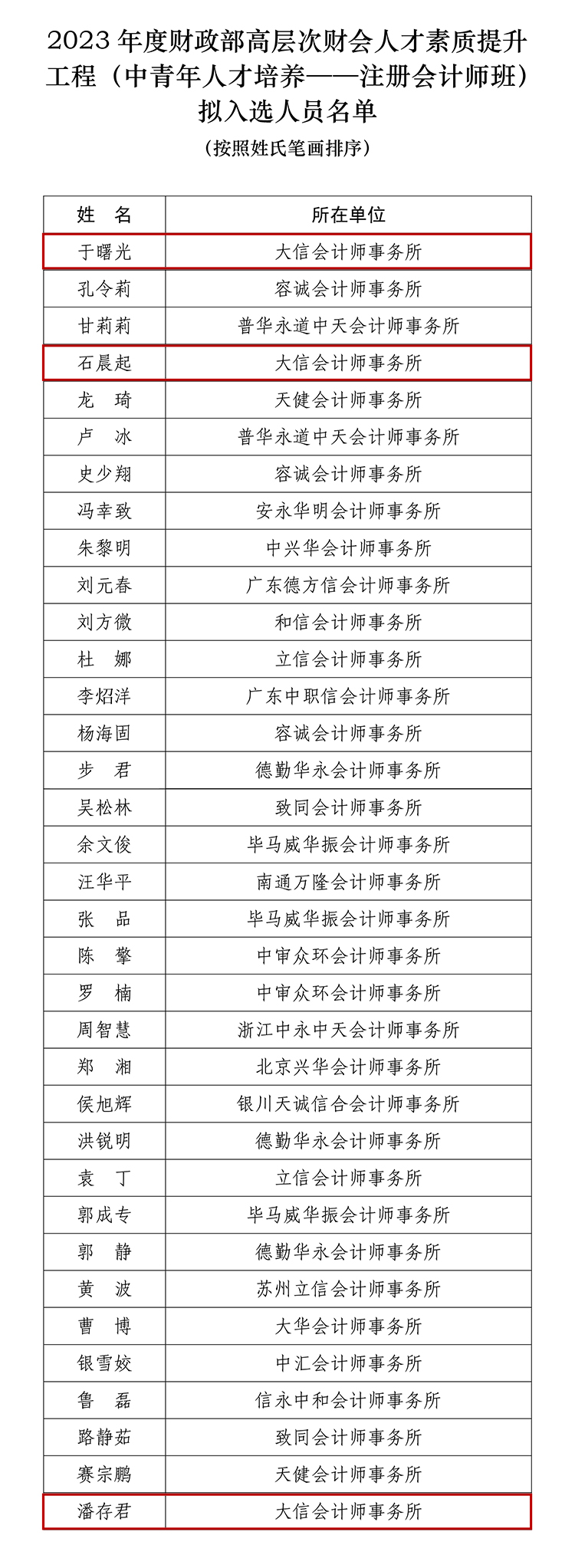 2023 年度财政部高层次财会人才素质提升工程（中青年人才培养——注册会计师班）拟入选人员名单

（按照姓氏笔画排序）

| 姓 名 | 所在单位 |
|---|---|
| 于曙光 | 大信会计师事务所 |
| 孔令莉 | 容诚会计师事务所 |
| 甘莉莉 | 普华永道中天会计师事务所 |
| 石晨起 | 大信会计师事务所 |
| 龙 琦 | 天健会计师事务所 |
| 卢 冰 | 普华永道中天会计师事务所 |
| 史少翔 | 容诚会计师事务所 |
| 冯幸致 | 安永华明会计师事务所 |
| 朱黎明 | 中兴华会计师事务所 |
| 刘元春 | 广东德方信会计师事务所 |
| 刘方微 | 和信会计师事务所 |
| 杜 娜 | 立信会计师事务所 |
| 李炤洋 | 广东中职信会计师事务所 |
| 杨海固 | 容诚会计师事务所 |
| 步 君 | 德勤华永会计师事务所 |
| 吴松林 | 致同会计师事务所 |
| 余文俊 | 毕马威华振会计师事务所 |
| 汪华平 | 南通万隆会计师事务所 |
| 张 品 | 毕马威华振会计师事务所 |
| 陈 擎 | 中审众环会计师事务所 |
| 罗 楠 | 中审众环会计师事务所 |
| 周智慧 | 浙江中永中天会计师事务所 |
| 郑 湘 | 北京兴华会计师事务所 |
| 侯旭辉 | 银川天诚信合会计师事务所 |
| 洪锐明 | 德勤华永会计师事务所 |
| 袁 丁 | 立信会计师事务所 |
| 郭成专 | 毕马威华振会计师事务所 |
| 郭 静 | 德勤华永会计师事务所 |
| 黄 波 | 苏州立信会计师事务所 |
| 曹 博 | 大华会计师事务所 |
| 银雪姣 | 中汇会计师事务所 |
| 鲁 磊 | 信永中和会计师事务所 |
| 路静茹 | 致同会计师事务所 |
| 赛宗鹏 | 天健会计师事务所 |
| 潘存君 | 大信会计师事务所 |